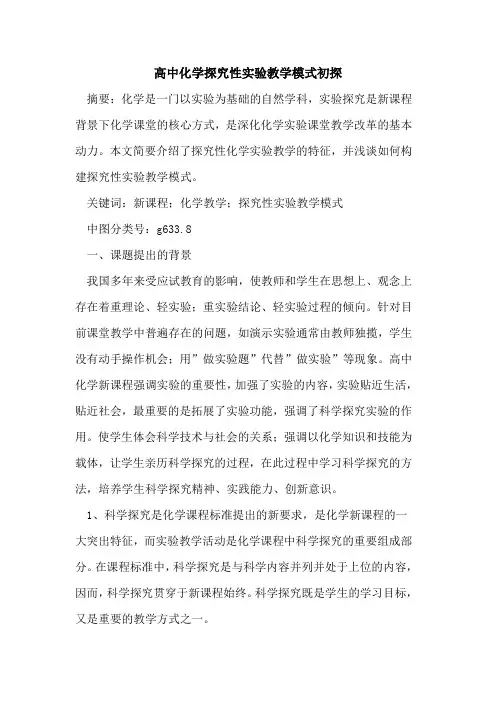 高中化学探究性实验教学模式初探

摘要：化学是一门以实验为基础的自然学科，实验探究是新课程背景下化学课堂的核心方式，是深化化学实验课堂教学改革的基本动力。本文简要介绍了探究性化学实验教学的特征，并浅谈如何构建探究性实验教学模式。

关键词：新课程；化学教学；探究性实验教学模式

中图分类号：g633.8

一、课题提出的背景

我国多年来受应试教育的影响，使教师和学生在思想上、观念上存在着重理论、轻实验；重实验结论、轻实验过程的倾向。针对目前课堂教学中普遍存在的问题，如演示实验通常由教师独揽，学生没有动手操作机会；用”做实验题”代替”做实验”等现象。高中化学新课程强调实验的重要性，加强了实验的内容，实验贴近生活，贴近社会，最重要的是拓展了实验功能，强调了科学探究实验的作用。使学生体会科学技术与社会的关系；强调以化学知识和技能为载体，让学生亲历科学探究的过程，在此过程中学习科学探究的方法，培养学生科学探究精神、实践能力、创新意识。

1、科学探究是化学课程标准提出的新要求，是化学新课程的一大突出特征，而实验教学活动是化学课程中科学探究的重要组成部分。在课程标准中，科学探究是与科学内容并列并处于上位的内容，因而，科学探究贯穿于新课程始终。科学探究既是学生的学习目标，又是重要的教学方式之一。